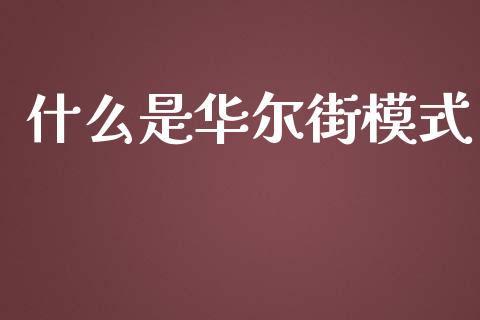 什么是华尔街模式